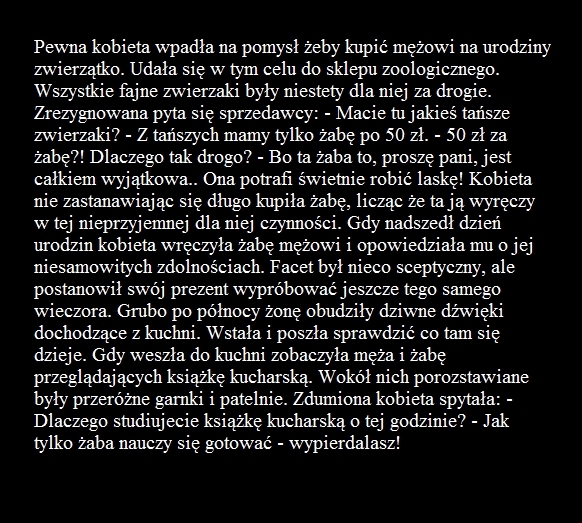 Pewna kobieta wpadła na pomysł żeby kupić mężowi na urodziny zwierzątko. Udała się w tym celu do sklepu zoologicznego. Wszystkie fajne zwierzaki były niestety dla niej za drogie. Zrezygnowana pyta się sprzedawcy: - Macie tu jakieś tańsze zwierzaki? - Z tańszych mamy tylko żabę po 50 zł. - 50 zł za żabę?! Dlaczego tak drogo? - Bo ta żaba to, proszę pani, jest całkiem wyjątkowa.. Ona potrafi świetnie robić laskę! Kobieta nie zastanawiając się długo kupiła żabę, licząc że ta ją wyręczy w tej nieprzyjemnej dla niej czynności. Gdy nadszedł dzień urodzin kobieta wręczyła żabę mężowi i opowiedziała mu o jej niesamowitych zdolnościach. Facet był nieco sceptyczny, ale postanowił swój prezent wypróbować jeszcze tego samego wieczora. Grubo po północy żonę obudziły dziwne dźwięki dochodzące z kuchni. Wstała i poszła sprawdzić co tam się dzieje. Gdy weszła do kuchni zobaczyła męża i żabę przeglądających książkę kucharską. Wokół nich porozstawiane były przeróżne garnki i patelnie. Zdumiona kobieta spytała: - Dlaczego studiujecie książkę kucharską o tej godzinie? - Jak tylko żaba nauczy się gotować - wypierdalasz!